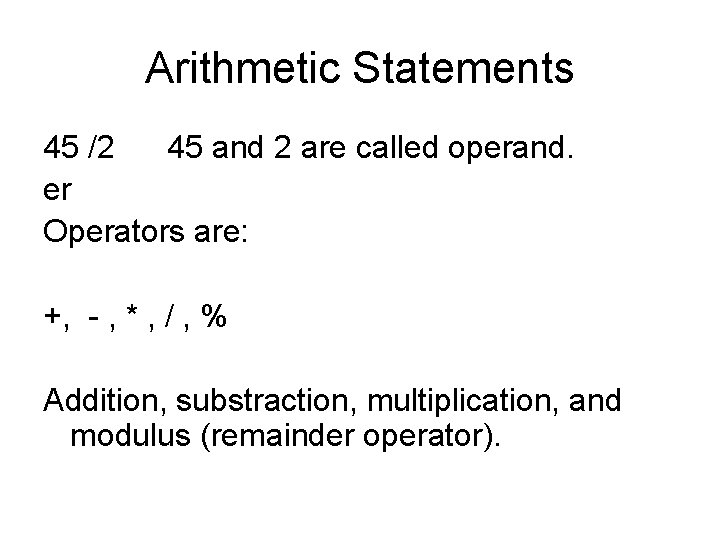 Arithmetic Statements

45 /2     45 and 2 are called operand.

er

Operators are:

+,  - , * , / , %

Addition, substraction, multiplication, and modulus (remainder operator).